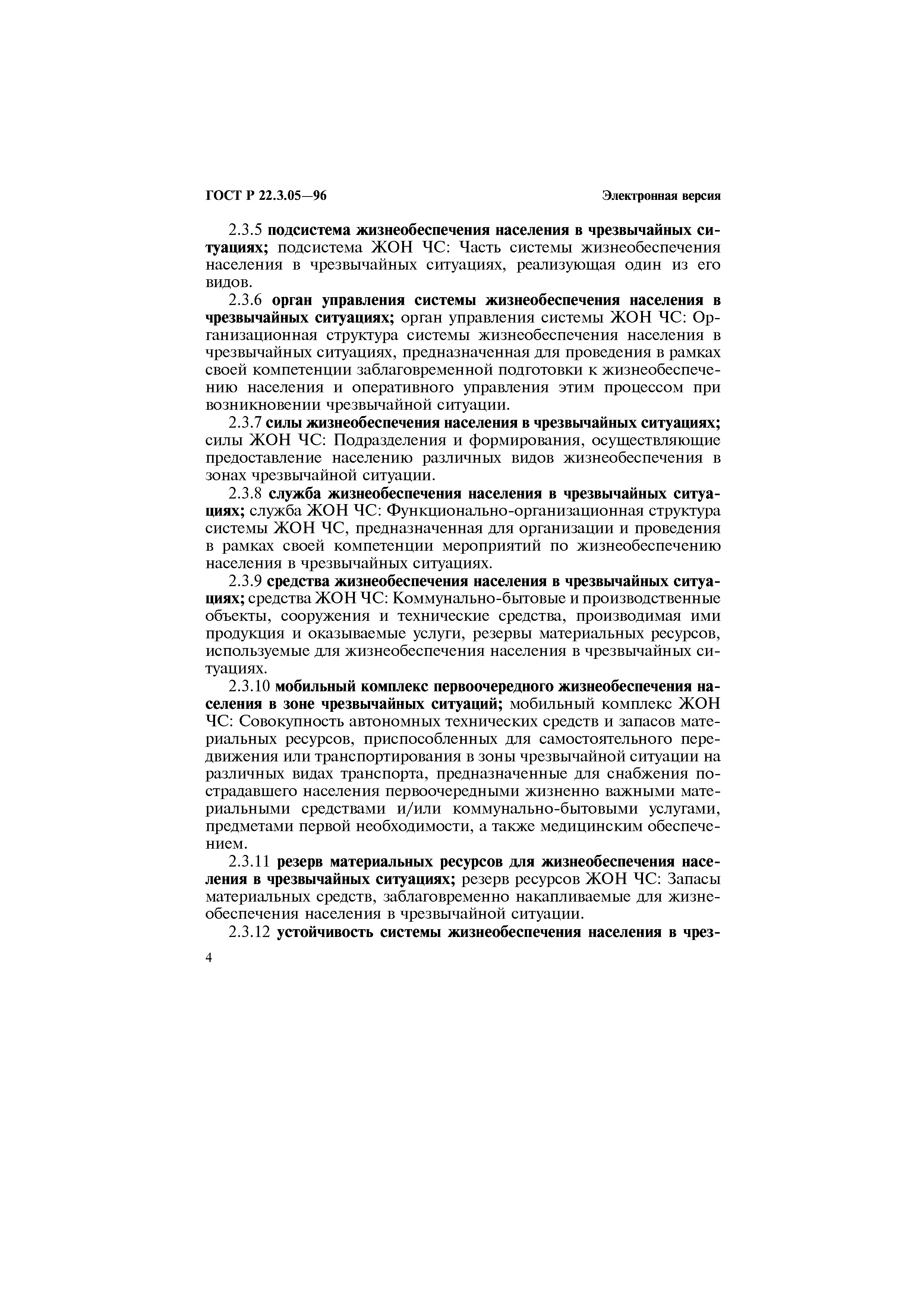 ГОСТ Р 22.3.05—96

Электронная версия

2.3.5 подсистема жизнеобеспечения населения в чрезвычайных ситуациях; подсистема ЖОН ЧС: Часть системы жизнеобеспечения населения в чрезвычайных ситуациях, реализующая один из его видов.

2.3.6 орган управления системы жизнеобеспечения населения в чрезвычайных ситуациях; орган управления системы ЖОН ЧС: Организационная структура системы жизнеобеспечения населения в чрезвычайных ситуациях, предназначенная для проведения в рамках своей компетенции заблаговременной подготовки к жизнеобеспечению населения и оперативного управления этим процессом при возникновении чрезвычайной ситуации.

2.3.7 силы жизнеобеспечения населения в чрезвычайных ситуациях; силы ЖОН ЧС: Подразделения и формирования, осуществляющие предоставление населению различных видов жизнеобеспечения в зонах чрезвычайной ситуации.

2.3.8 служба жизнеобеспечения населения в чрезвычайных ситуациях; служба ЖОН ЧС: Функционально-организационная структура системы ЖОН ЧС, предназначенная для организации и проведения в рамках своей компетенции мероприятий по жизнеобеспечению населения в чрезвычайных ситуациях.

2.3.9 средства жизнеобеспечения населения в чрезвычайных ситуациях; средства ЖОН ЧС: Коммунально-бытовые и производственные объекты, сооружения и технические средства, производимая ими продукция и оказываемые услуги, резервы материальных ресурсов, используемые для жизнеобеспечения населения в чрезвычайных ситуациях.

2.3.10 мобильный комплекс первоочередного жизнеобеспечения населения в зоне чрезвычайных ситуаций; мобильный комплекс ЖОН ЧС: Совокупность автономных технических средств и запасов материальных ресурсов, приспособленных для самостоятельного передвижения или транспортирования в зоны чрезвычайной ситуации на различных видах транспорта, предназначенные для снабжения пострадавшего населения первоочередными жизненно важными материальными средствами и/или коммунально-бытовыми услугами, предметами первой необходимости, а также медицинским обеспечением.

2.3.11 резерв материальных ресурсов для жизнеобеспечения населения в чрезвычайных ситуациях; резерв ресурсов ЖОН ЧС: Запасы материальных средств, заблаговременно накапливаемые для жизнеобеспечения населения в чрезвычайной ситуации.

2.3.12 устойчивость системы жизнеобеспечения населения в чрез-

4